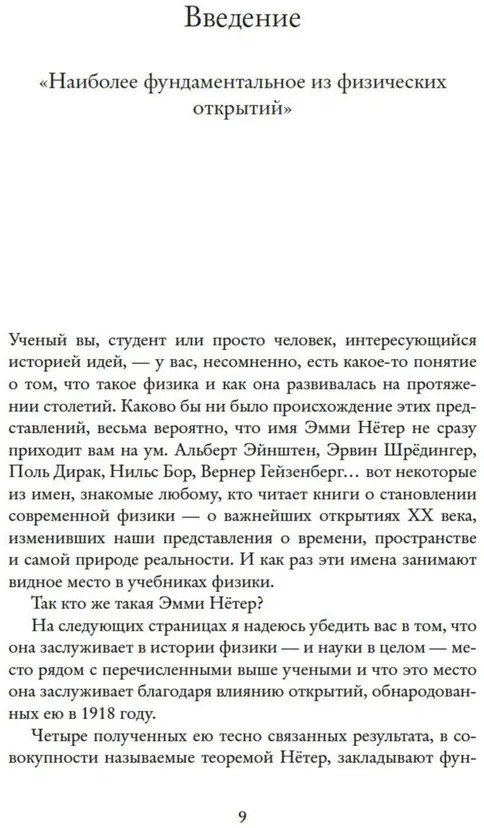 Введение

«Наиболее фундаментальное из физических открытий»

Ученый вы, студент или просто человек, интересующийся историей идей, — у вас, несомненно, есть какое-то понятие о том, что такое физика и как она развивалась на протяжении столетий. Каково бы ни было происхождение этих представлений, весьма вероятно, что имя Эмми Нётер не сразу приходит вам на ум. Альберт Эйнштен, Эрвин Шрёдингер, Поль Дирак, Нильс Бор, Вернер Гейзенберг… вот некоторые из имен, знакомые любому, кто читает книги о становлении современной физики — о важнейших открытиях XX века, изменивших наши представления о времени, пространстве и самой природе реальности. И как раз эти имена занимают видное место в учебниках физики.

Так кто же такая Эмми Нётер?

На следующих страницах я надеюсь убедить вас в том, что она заслуживает в истории физики — и науки в целом — место рядом с перечисленными выше учеными и что это место она заслуживает благодаря влиянию открытий, обнародованных ею в 1918 году.

Четыре полученных ею тесно связанных результата, в совокупности называемые теоремой Нётер, закладывают фун-

9